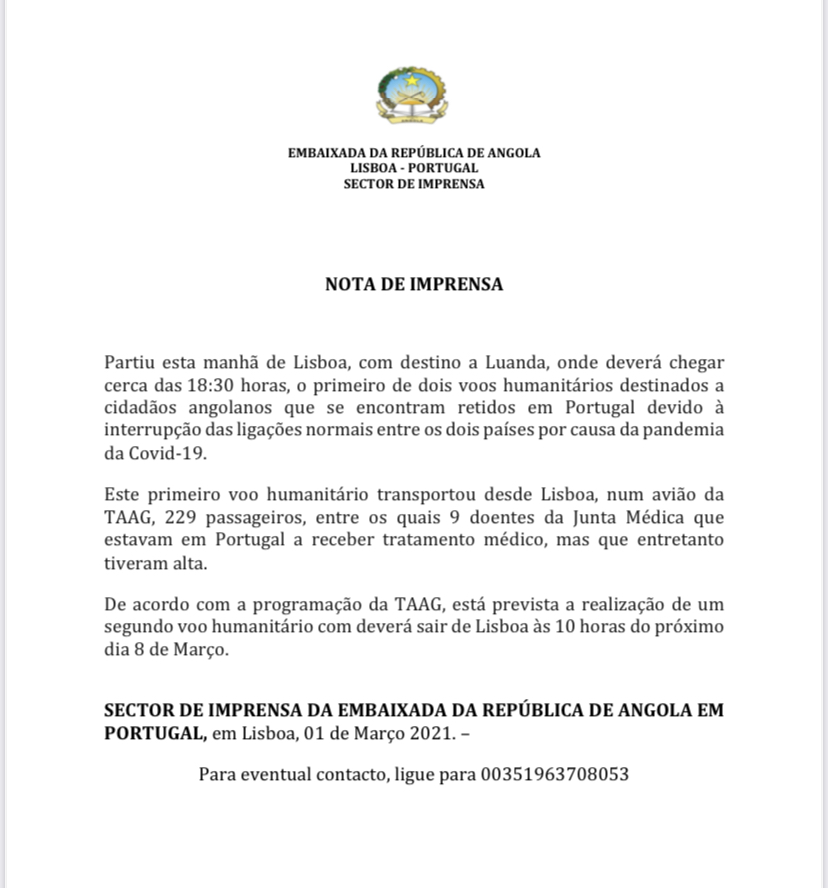 EMBAIXADA DA REPÚBLICA DE ANGOLA
LISBOA - PORTUGAL
SECTOR DE IMPRENSA

NOTA DE IMPRENSA

Partiu esta manhã de Lisboa, com destino a Luanda, onde deverá chegar cerca das 18:30 horas, o primeiro de dois voos humanitários destinados a cidadãos angolanos que se encontram retidos em Portugal devido à interrupção das ligações normais entre os dois países por causa da pandemia da Covid-19.

Este primeiro voo humanitário transportou desde Lisboa, num avião da TAAG, 229 passageiros, entre os quais 9 doentes da Junta Médica que estavam em Portugal a receber tratamento médico, mas que entretanto tiveram alta.

De acordo com a programação da TAAG, está prevista a realização de um segundo voo humanitário com deverá sair de Lisboa às 10 horas do próximo dia 8 de Março.

SECTOR DE IMPRENSA DA EMBAIXADA DA REPÚBLICA DE ANGOLA EM PORTUGAL, em Lisboa, 01 de Março 2021. –

Para eventual contacto, ligue para 00351963708053